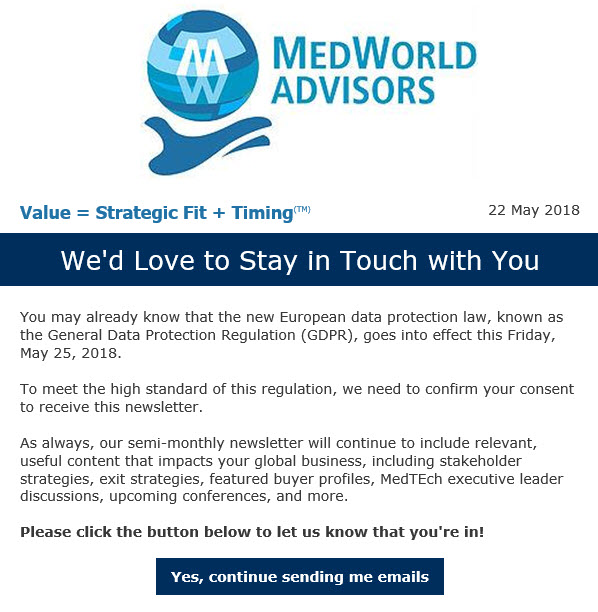 MW

MEDWORLD ADVISORS

Value = Strategic Fit + Timing(TM)

22 May 2018

We'd Love to Stay in Touch with You

You may already know that the new European data protection law, known as the General Data Protection Regulation (GDPR), goes into effect this Friday, May 25, 2018.

To meet the high standard of this regulation, we need to confirm your consent to receive this newsletter.

As always, our semi-monthly newsletter will continue to include relevant, useful content that impacts your global business, including stakeholder strategies, exit strategies, featured buyer profiles, MedTEch executive leader discussions, upcoming conferences, and more.

Please click the button below to let us know that you're in!

Yes, continue sending me emails